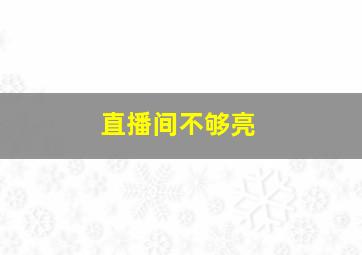 直播间不够亮